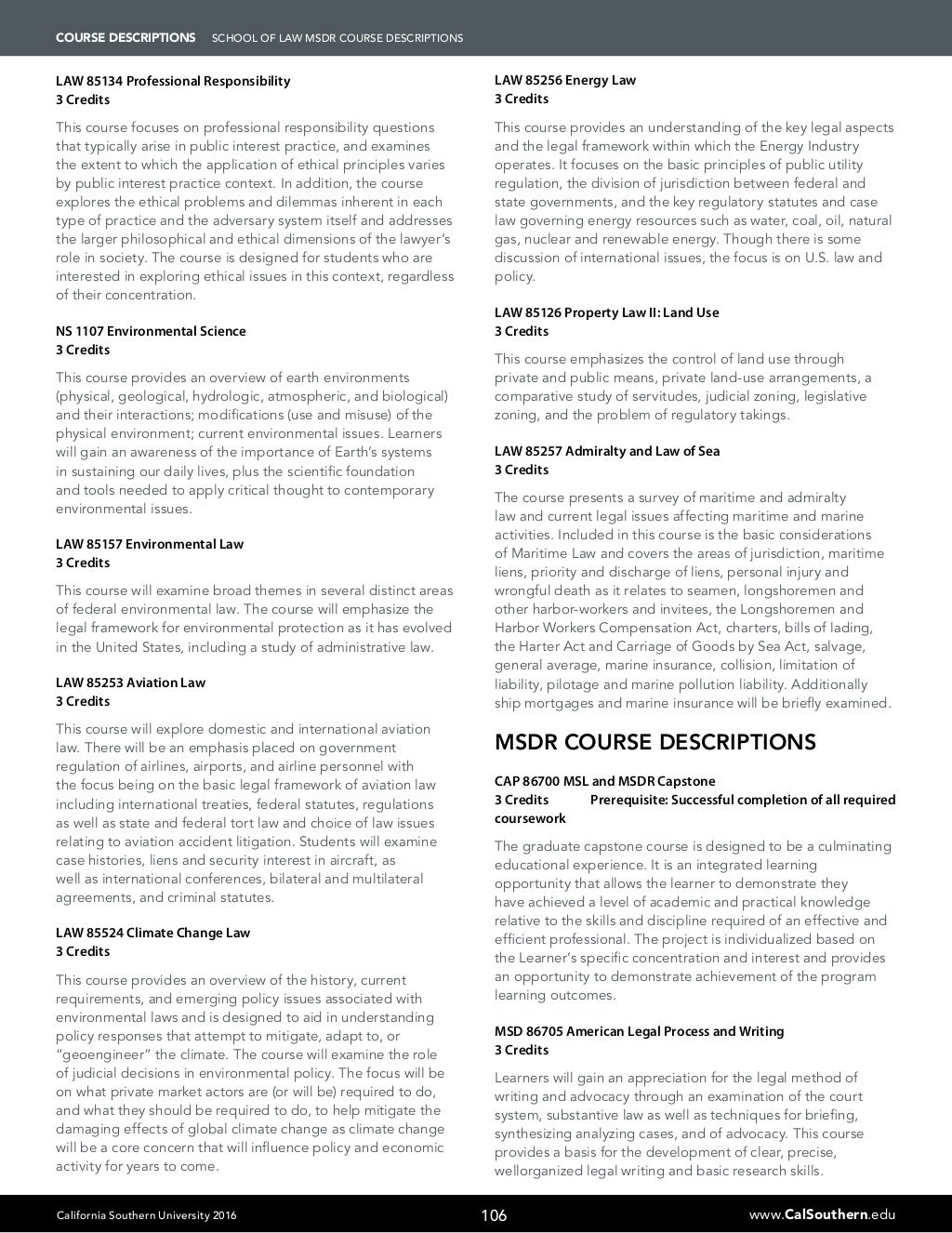 COURSE DESCRIPTIONS SCHOOL OF LAW MSDR COURSE DESCRIPTIONS

LAW 85134 Professional Responsibility
3 Credits

This course focuses on professional responsibility questions that typically arise in public interest practice, and examines the extent to which the application of ethical principles varies by public interest practice context. In addition, the course explores the ethical problems and dilemmas inherent in each type of practice and the adversary system itself and addresses the larger philosophical and ethical dimensions of the lawyer's role in society. The course is designed for students who are interested in exploring ethical issues in this context, regardless of their concentration.

NS 1107 Environmental Science
3 Credits

This course provides an overview of earth environments (physical, geological, hydrologic, atmospheric, and biological) and their interactions; modifications (use and misuse) of the physical environment; current environmental issues. Learners will gain an awareness of the importance of Earth's systems in sustaining our daily lives, plus the scientific foundation and tools needed to apply critical thought to contemporary environmental issues.

LAW 85157 Environmental Law
3 Credits

This course will examine broad themes in several distinct areas of federal environmental law. The course will emphasize the legal framework for environmental protection as it has evolved in the United States, including a study of administrative law.

LAW 85253 Aviation Law
3 Credits

This course will explore domestic and international aviation law. There will be an emphasis placed on government regulation of airlines, airports, and airline personnel with the focus being on the basic legal framework of aviation law including international treaties, federal statutes, regulations as well as state and federal tort law and choice of law issues relating to aviation accident litigation. Students will examine case histories, liens and security interest in aircraft, as well as international conferences, bilateral and multilateral agreements, and criminal statutes.

LAW 85524 Climate Change Law
3 Credits

This course provides an overview of the history, current requirements, and emerging policy issues associated with environmental laws and is designed to aid in understanding policy responses that attempt to mitigate, adapt to, or "geoengineer" the climate. The course will examine the role of judicial decisions in environmental policy. The focus will be on what private market actors are (or will be) required to do, and what they should be required to do, to help mitigate the damaging effects of global climate change as climate change will be a core concern that will influence policy and economic activity for years to come.

LAW 85256 Energy Law
3 Credits

This course provides an understanding of the key legal aspects and the legal framework within which the Energy Industry operates. It focuses on the basic principles of public utility regulation, the division of jurisdiction between federal and state governments, and the key regulatory statutes and case law governing energy resources such as water, coal, oil, natural gas, nuclear and renewable energy. Though there is some discussion of international issues, the focus is on U.S. law and policy.

LAW 85126 Property Law II: Land Use
3 Credits

This course emphasizes the control of land use through private and public means, private land-use arrangements, a comparative study of servitudes, judicial zoning, legislative zoning, and the problem of regulatory takings.

LAW 85257 Admiralty and Law of Sea
3 Credits

The course presents a survey of maritime and admiralty law and current legal issues affecting maritime and marine activities. Included in this course is the basic considerations of Maritime Law and covers the areas of jurisdiction, maritime liens, priority and discharge of liens, personal injury and wrongful death as it relates to seamen, longshoremen and other harbor-workers and invitees, the Longshoremen and Harbor Workers Compensation Act, charters, bills of lading, the Harter Act and Carriage of Goods by Sea Act, salvage, general average, marine insurance, collision, limitation of liability, pilotage and marine pollution liability. Additionally ship mortgages and marine insurance will be briefly examined.

MSDR COURSE DESCRIPTIONS

CAP 86700 MSL and MSDR Capstone
3 Credits Prerequisite: Successful completion of all required coursework

The graduate capstone course is designed to be a culminating educational experience. It is an integrated learning opportunity that allows the learner to demonstrate they have achieved a level of academic and practical knowledge relative to the skills and discipline required of an effective and efficient professional. The project is individualized based on the Learner's specific concentration and interest and provides an opportunity to demonstrate achievement of the program learning outcomes.

MSD 86705 American Legal Process and Writing
3 Credits

Learners will gain an appreciation for the legal method of writing and advocacy through an examination of the court system, substantive law as well as techniques for briefing, synthesizing analyzing cases, and of advocacy. This course provides a basis for the development of clear, precise, wellorganized legal writing and basic research skills.

California Southern University 2016 106 www.CalSouthern.edu